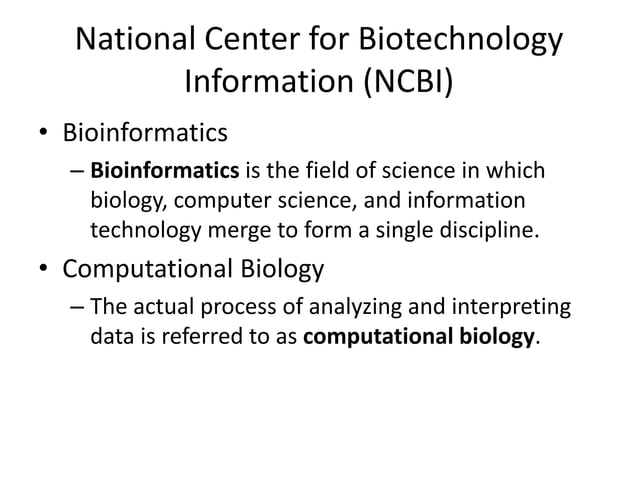 National Center for Biotechnology Information (NCBI)

• Bioinformatics
– Bioinformatics is the field of science in which biology, computer science, and information technology merge to form a single discipline.

• Computational Biology
– The actual process of analyzing and interpreting data is referred to as computational biology.